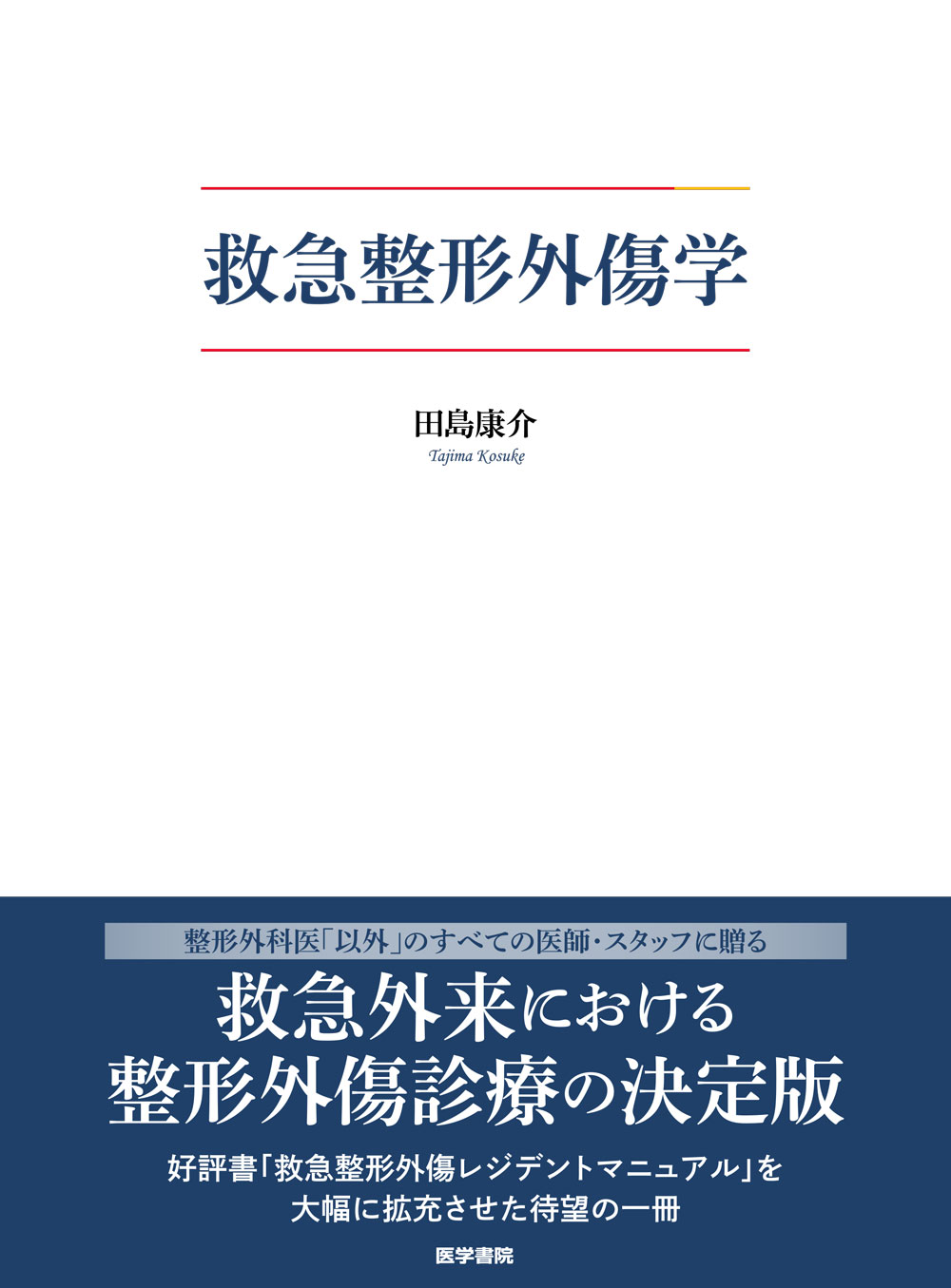 救急整形外傷学

田島康介
Tajima Kosuke

整形外科医「以外」のすべての医師・スタッフに贈る

救急外来における
整形外傷診療の決定版

好評書「救急整形外傷レジデントマニュアル」を
大幅に拡充させた待望の一冊

医学書院